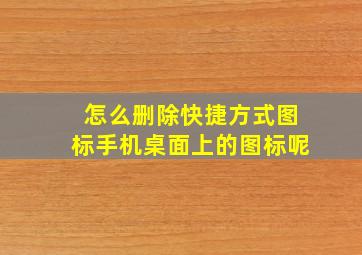 怎么删除快捷方式图标手机桌面上的图标呢